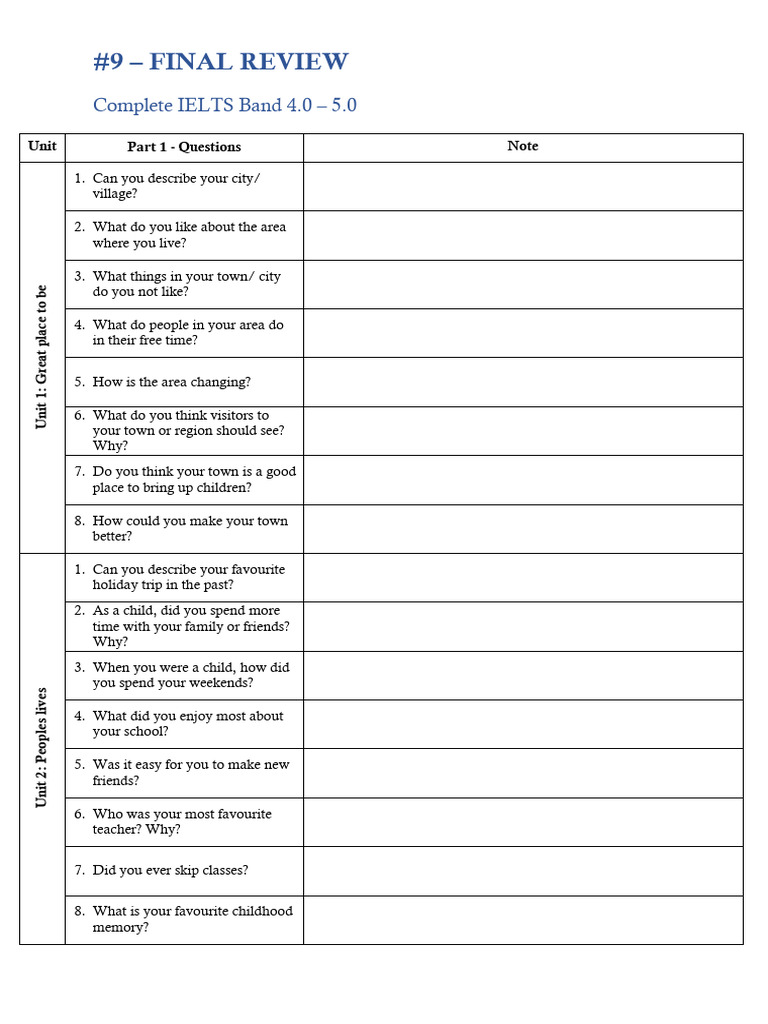 #9 – FINAL REVIEW

Complete IELTS Band 4.0 – 5.0

| Unit | Part 1 - Questions | Note |
|---|---|---|
| Unit 1: Great place to be | 1. Can you describe your city/ village? | |
| | 2. What do you like about the area where you live? | |
| | 3. What things in your town/ city do you not like? | |
| | 4. What do people in your area do in their free time? | |
| | 5. How is the area changing? | |
| | 6. What do you think visitors to your town or region should see? Why? | |
| | 7. Do you think your town is a good place to bring up children? | |
| | 8. How could you make your town better? | |
| Unit 2: Peoples lives | 1. Can you describe your favourite holiday trip in the past? | |
| | 2. As a child, did you spend more time with your family or friends? Why? | |
| | 3. When you were a child, how did you spend your weekends? | |
| | 4. What did you enjoy most about your school? | |
| | 5. Was it easy for you to make new friends? | |
| | 6. Who was your most favourite teacher? Why? | |
| | 7. Did you ever skip classes? | |
| | 8. What is your favourite childhood memory? | |